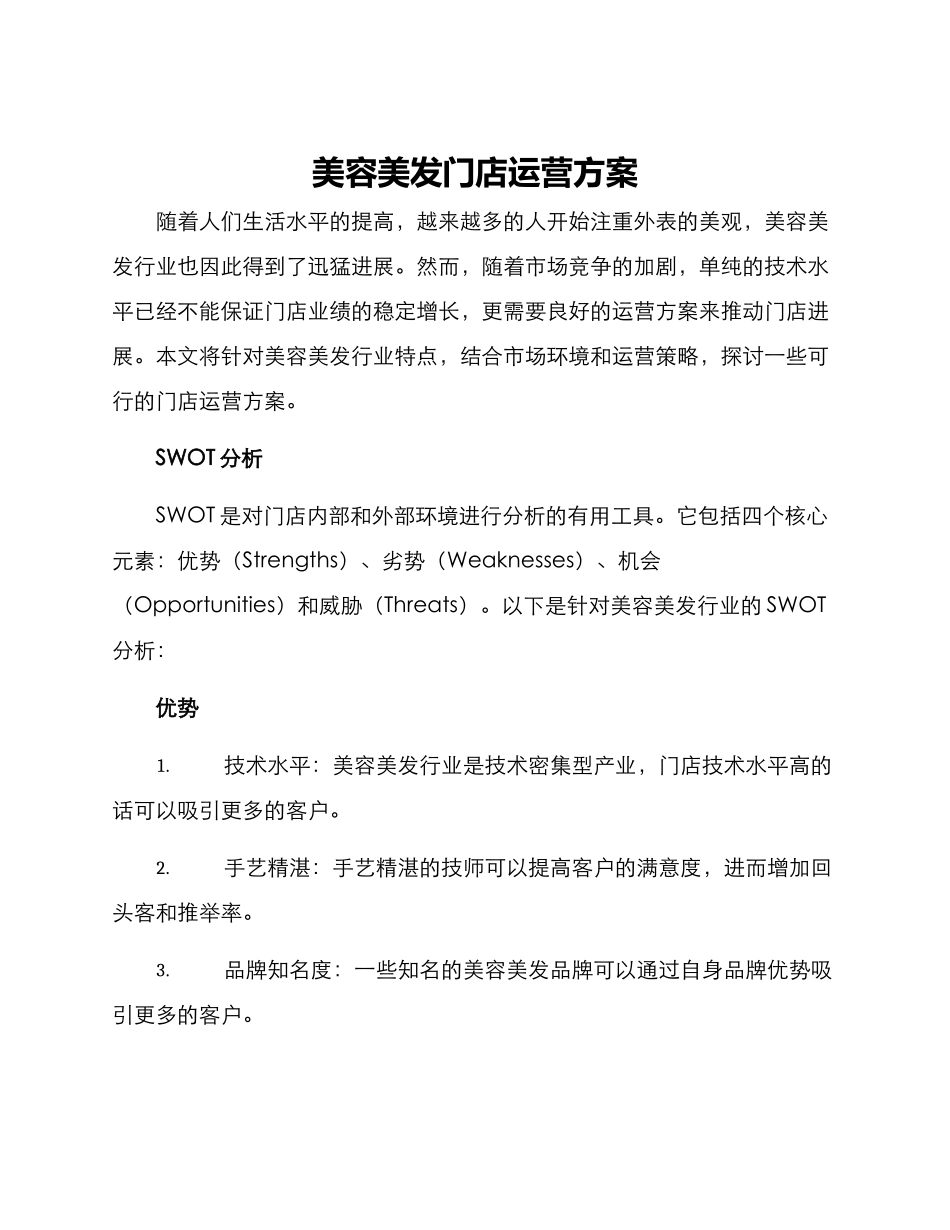 美容美发门店运营方案

随着人们生活水平的提高，越来越多的人开始注重外表的美观，美容美发行业也因此得到了迅猛进展。然而，随着市场竞争的加剧，单纯的技术水平已经不能保证门店业绩的稳定增长，更需要良好的运营方案来推动门店进展。本文将针对美容美发行业特点，结合市场环境和运营策略，探讨一些可行的门店运营方案。

SWOT 分析

SWOT 是对门店内部和外部环境进行分析的有用工具。它包括四个核心元素：优势（Strengths）、劣势（Weaknesses）、机会（Opportunities）和威胁（Threats）。以下是针对美容美发行业的 SWOT 分析：

优势

1. 技术水平：美容美发行业是技术密集型产业，门店技术水平高的话可以吸引更多的客户。

2. 手艺精湛：手艺精湛的技师可以提高客户的满意度，进而增加回头客和推举率。

3. 品牌知名度：一些知名的美容美发品牌可以通过自身品牌优势吸引更多的客户。